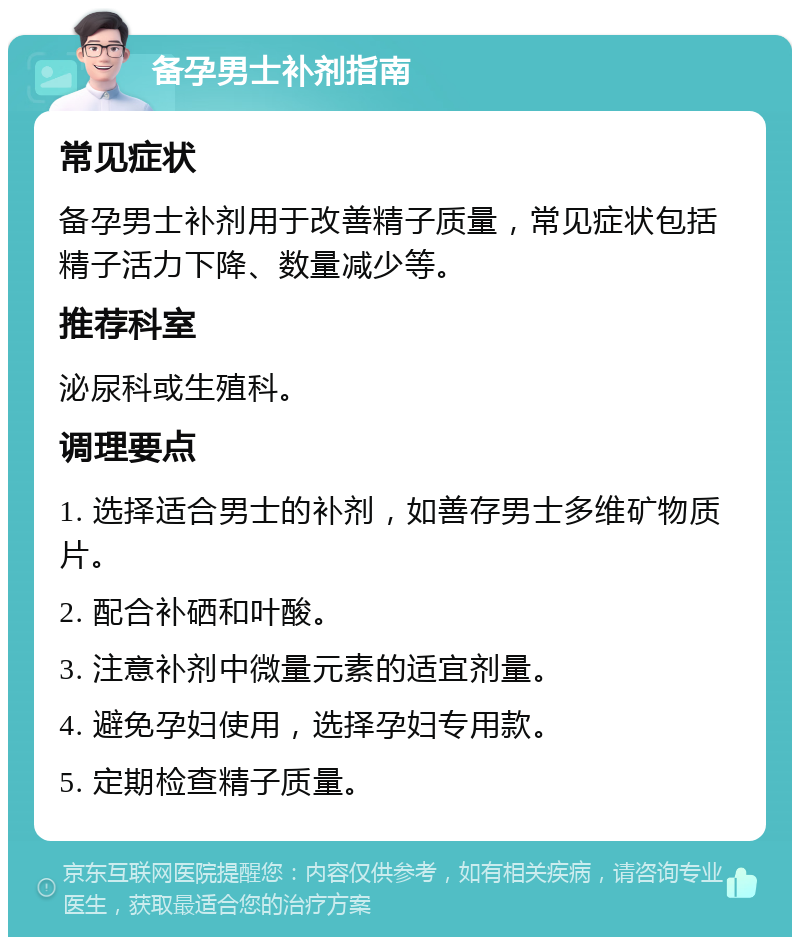 备孕男士补剂指南

常见症状

备孕男士补剂用于改善精子质量，常见症状包括精子活力下降、数量减少等。

推荐科室

泌尿科或生殖科。

调理要点

1. 选择适合男士的补剂，如善存男士多维矿物质片。

2. 配合补硒和叶酸。

3. 注意补剂中微量元素的适宜剂量。

4. 避免孕妇使用，选择孕妇专用款。

5. 定期检查精子质量。

京东互联网医院提醒您：内容仅供参考，如有相关疾病，请咨询专业医生，获取最适合您的治疗方案